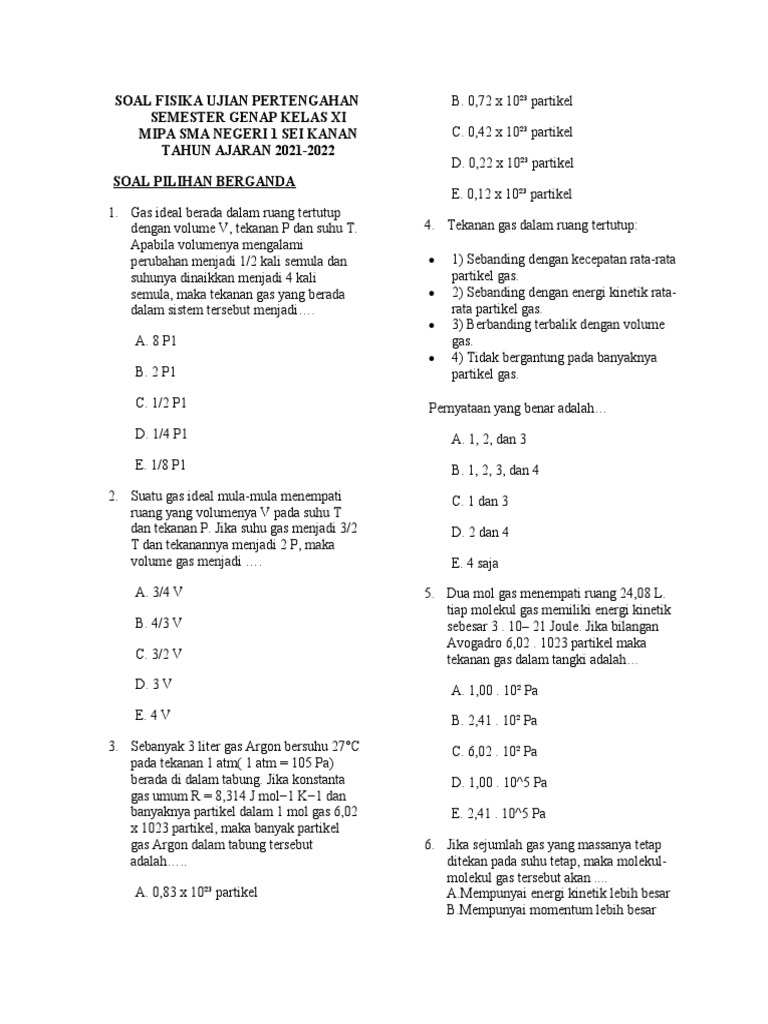 SOAL FISIKA UJIAN PERTENGAHAN SEMESTER GENAP KELAS XI MIPA SMA NEGERI 1 SEI KANAN TAHUN AJARAN 2021-2022

SOAL PILIHAN BERGANDA

1. Gas ideal berada dalam ruang tertutup dengan volume V, tekanan P dan suhu T. Apabila volumenya mengalami perubahan menjadi 1/2 kali semula dan suhunya dinaikkan menjadi 4 kali semula, maka tekanan gas yang berada dalam sistem tersebut menjadi….

A. 8 P1

B. 2 P1

C. 1/2 P1

D. 1/4 P1

E. 1/8 P1

2. Suatu gas ideal mula-mula menempati ruang yang volumenya V pada suhu T dan tekanan P. Jika suhu gas menjadi 3/2 T dan tekanannya menjadi 2 P, maka volume gas menjadi ….

A. 3/4 V

B. 4/3 V

C. 3/2 V

D. 3 V

E. 4 V

3. Sebanyak 3 liter gas Argon bersuhu 27°C pada tekanan 1 atm( 1 atm = 105 Pa) berada di dalam tabung. Jika konstanta gas umum R = 8,314 J mol−1 K−1 dan banyaknya partikel dalam 1 mol gas 6,02 x 1023 partikel, maka banyak partikel gas Argon dalam tabung tersebut adalah…..

A. 0,83 x $10^{23}$ partikel

B. 0,72 x $10^{23}$ partikel

C. 0,42 x $10^{23}$ partikel

D. 0,22 x $10^{23}$ partikel

E. 0,12 x $10^{23}$ partikel

4. Tekanan gas dalam ruang tertutup:

• 1) Sebanding dengan kecepatan rata-rata partikel gas.
• 2) Sebanding dengan energi kinetik rata-rata partikel gas.
• 3) Berbanding terbalik dengan volume gas.
• 4) Tidak bergantung pada banyaknya partikel gas.

Pernyataan yang benar adalah…

A. 1, 2, dan 3

B. 1, 2, 3, dan 4

C. 1 dan 3

D. 2 dan 4

E. 4 saja

5. Dua mol gas menempati ruang 24,08 L. tiap molekul gas memiliki energi kinetik sebesar 3 . 10– 21 Joule. Jika bilangan Avogadro 6,02 . 1023 partikel maka tekanan gas dalam tangki adalah…

A. 1,00 . $10^2$ Pa

B. 2,41 . $10^2$ Pa

C. 6,02 . $10^2$ Pa

D. 1,00 . 10^5 Pa

E. 2,41 . 10^5 Pa

6. Jika sejumlah gas yang massanya tetap ditekan pada suhu tetap, maka molekul-molekul gas tersebut akan ....
A.Mempunyai energi kinetik lebih besar
B.Mempunyai momentum lebih besar